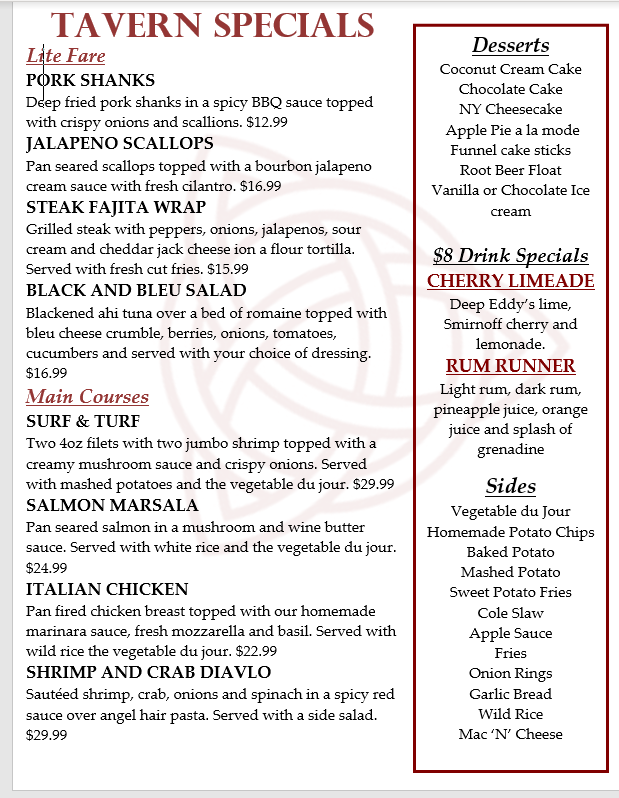 TAVERN SPECIALS

Lite Fare

PORK SHANKS
Deep fried pork shanks in a spicy BBQ sauce topped with crispy onions and scallions. $12.99

JALAPENO SCALLOPS
Pan seared scallops topped with a bourbon jalapeno cream sauce with fresh cilantro. $16.99

STEAK FAJITA WRAP
Grilled steak with peppers, onions, jalapenos, sour cream and cheddar jack cheese ion a flour tortilla. Served with fresh cut fries. $15.99

BLACK AND BLEU SALAD
Blackened ahi tuna over a bed of romaine topped with bleu cheese crumble, berries, onions, tomatoes, cucumbers and served with your choice of dressing. $16.99

Main Courses

SURF & TURF
Two 4oz filets with two jumbo shrimp topped with a creamy mushroom sauce and crispy onions. Served with mashed potatoes and the vegetable du jour. $29.99

SALMON MARSALA
Pan seared salmon in a mushroom and wine butter sauce. Served with white rice and the vegetable du jour. $24.99

ITALIAN CHICKEN
Pan fired chicken breast topped with our homemade marinara sauce, fresh mozzarella and basil. Served with wild rice the vegetable du jour. $22.99

SHRIMP AND CRAB DIAVLO
Sautéed shrimp, crab, onions and spinach in a spicy red sauce over angel hair pasta. Served with a side salad. $29.99

Desserts
Coconut Cream Cake
Chocolate Cake
NY Cheesecake
Apple Pie a la mode
Funnel cake sticks
Root Beer Float
Vanilla or Chocolate Ice cream

$8 Drink Specials

CHERRY LIMEADE
Deep Eddy's lime, Smirnoff cherry and lemonade.

RUM RUNNER
Light rum, dark rum, pineapple juice, orange juice and splash of grenadine

Sides
Vegetable du Jour
Homemade Potato Chips
Baked Potato
Mashed Potato
Sweet Potato Fries
Cole Slaw
Apple Sauce
Fries
Onion Rings
Garlic Bread
Wild Rice
Mac 'N' Cheese